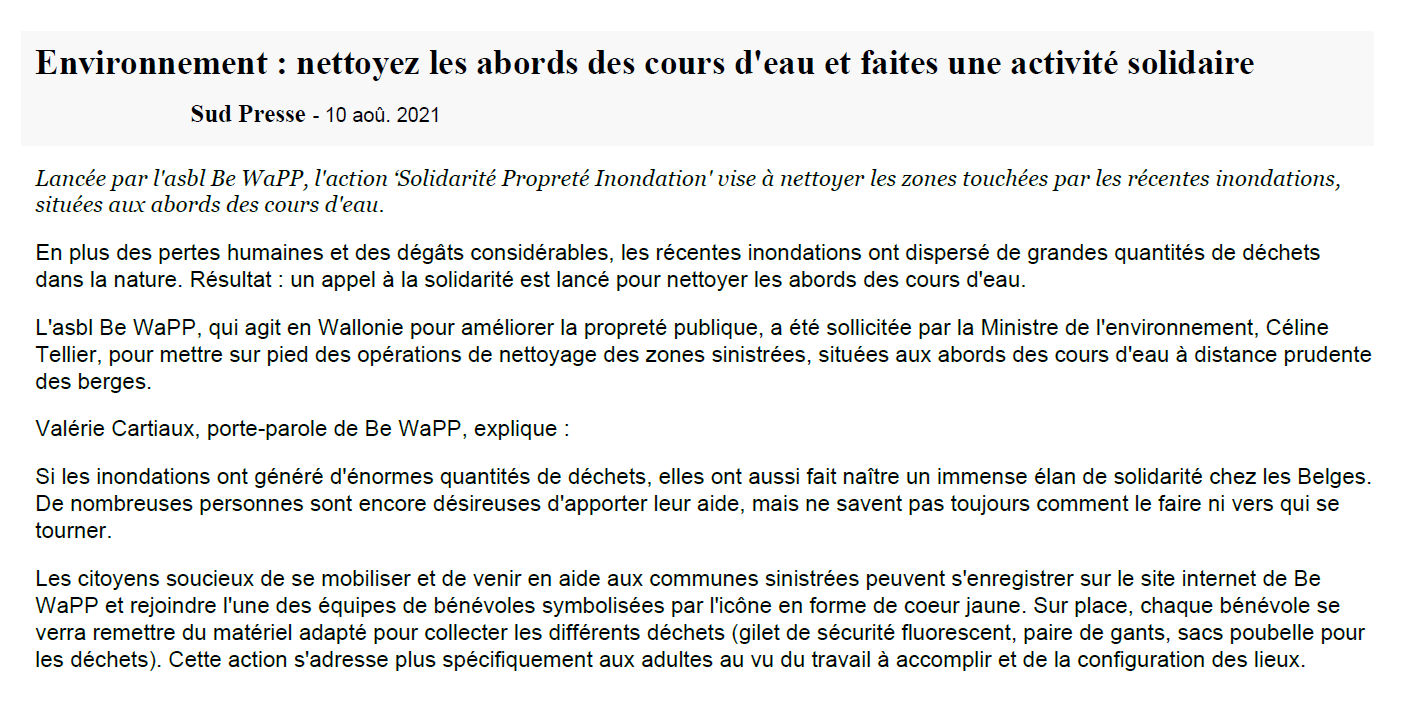 Environnement : nettoyez les abords des cours d'eau et faites une activité solidaire

Sud Presse - 10 aoû. 2021

Lancée par l'asbl Be WaPP, l'action ‘Solidarité Propreté Inondation' vise à nettoyer les zones touchées par les récentes inondations, situées aux abords des cours d'eau.

En plus des pertes humaines et des dégâts considérables, les récentes inondations ont dispersé de grandes quantités de déchets dans la nature. Résultat : un appel à la solidarité est lancé pour nettoyer les abords des cours d'eau.

L'asbl Be WaPP, qui agit en Wallonie pour améliorer la propreté publique, a été sollicitée par la Ministre de l'environnement, Céline Tellier, pour mettre sur pied des opérations de nettoyage des zones sinistrées, situées aux abords des cours d'eau à distance prudente des berges.

Valérie Cartiaux, porte-parole de Be WaPP, explique :

Si les inondations ont généré d'énormes quantités de déchets, elles ont aussi fait naître un immense élan de solidarité chez les Belges. De nombreuses personnes sont encore désireuses d'apporter leur aide, mais ne savent pas toujours comment le faire ni vers qui se tourner.

Les citoyens soucieux de se mobiliser et de venir en aide aux communes sinistrées peuvent s'enregistrer sur le site internet de Be WaPP et rejoindre l'une des équipes de bénévoles symbolisées par l'icône en forme de coeur jaune. Sur place, chaque bénévole se verra remettre du matériel adapté pour collecter les différents déchets (gilet de sécurité fluorescent, paire de gants, sacs poubelle pour les déchets). Cette action s'adresse plus spécifiquement aux adultes au vu du travail à accomplir et de la configuration des lieux.